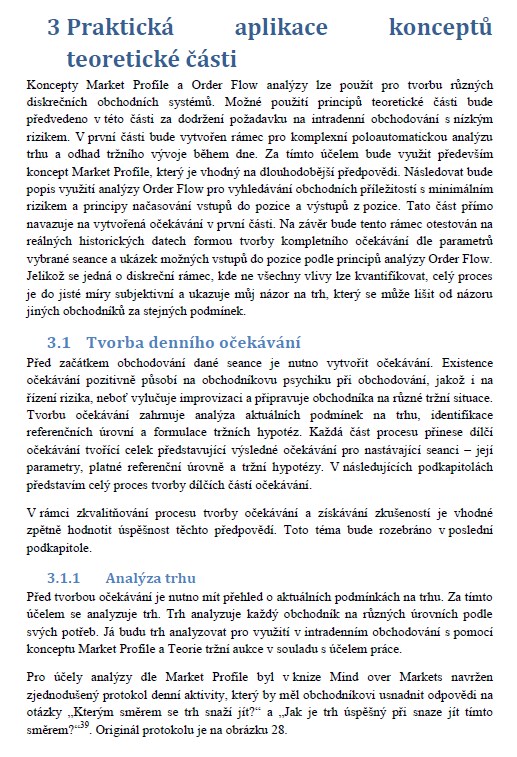 3 Praktická aplikace konceptů teoretické části

Koncepty Market Profile a Order Flow analýzy lze použít pro tvorbu různých diskrečních obchodních systémů. Možné použití principů teoretické části bude předvedeno v této části za dodržení požadavku na intradenní obchodování s nízkým rizikem. V první části bude vytvořen rámec pro komplexní poloautomatickou analýzu trhu a odhad tržního vývoje během dne. Za tímto účelem bude využit především koncept Market Profile, který je vhodný na dlouhodobější předpovědi. Následovat bude popis využití analýzy Order Flow pro vyhledávání obchodních příležitostí s minimálním rizikem a principy načasování vstupů do pozice a výstupů z pozice. Tato část přímo navazuje na vytvořená očekávání v první části. Na závěr bude tento rámec otestován na reálných historických datech formou tvorby kompletního očekávání dle parametrů vybrané seance a ukázek možných vstupů do pozice podle principů analýzy Order Flow. Jelikož se jedná o diskreční rámec, kde ne všechny vlivy lze kvantifikovat, celý proces je do jisté míry subjektivní a ukazuje můj názor na trh, který se může lišit od názoru jiných obchodníků za stejných podmínek.

3.1 Tvorba denního očekávání

Před začátkem obchodování dané seance je nutno vytvořit očekávání. Existence očekávání pozitivně působí na obchodníkovu psychiku při obchodování, jakož i na řízení rizika, neboť vylučuje improvizaci a připravuje obchodníka na různé tržní situace. Tvorbu očekávání zahrnuje analýza aktuálních podmínek na trhu, identifikace referenčních úrovní a formulace tržních hypotéz. Každá část procesu přinese dílčí očekávání tvořící celek představující výsledné očekávání pro nastávající seanci – její parametry, platné referenční úrovně a tržní hypotézy. V následujících podkapitolách představím celý proces tvorby dílčích částí očekávání.

V rámci zkvalitňování procesu tvorby očekávání a získávání zkušeností je vhodné zpětně hodnotit úspěšnost těchto předpovědí. Toto téma bude rozebráno v poslední podkapitole.

3.1.1 Analýza trhu

Před tvorbou očekávání je nutno mít přehled o aktuálních podmínkách na trhu. Za tímto účelem se analyzuje trh. Trh analyzuje každý obchodník na různých úrovních podle svých potřeb. Já budu trh analyzovat pro využití v intradenním obchodování s pomocí konceptu Market Profile a Teorie tržní aukce v souladu s účelem práce.

Pro účely analýzy dle Market Profile byl v knize Mind over Markets navržen zjednodušený protokol denní aktivity, který by měl obchodníkovi usnadnit odpovědi na otázky „Kterým směrem se trh snaží jít?“ a „Jak je trh úspěšný při snaze jít tímto směrem?“$^{39}$. Originál protokolu je na obrázku 28.